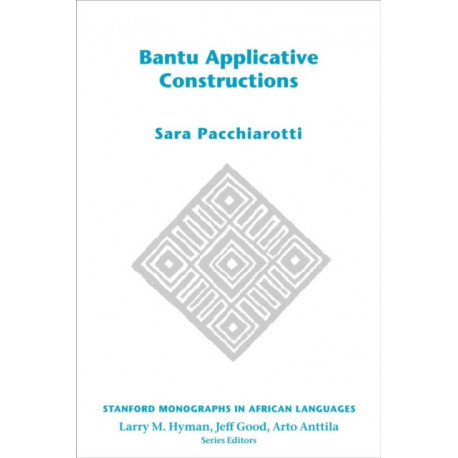 Bantu Applicative Constructions

Sara Pacchiarotti

STANFORD MONOGRAPHS IN AFRICAN LANGUAGES
Larry M. Hyman, Jeff Good, Arto Anttila
Series Editors